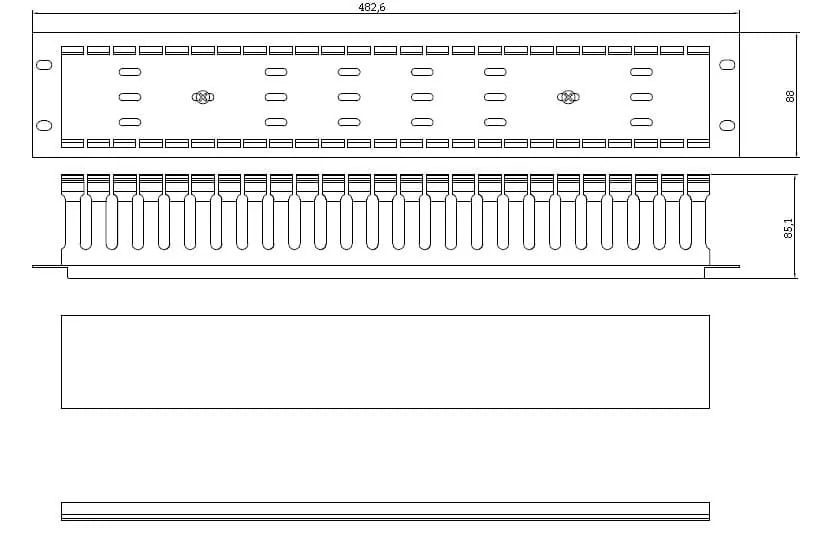 482,6

88

85,1